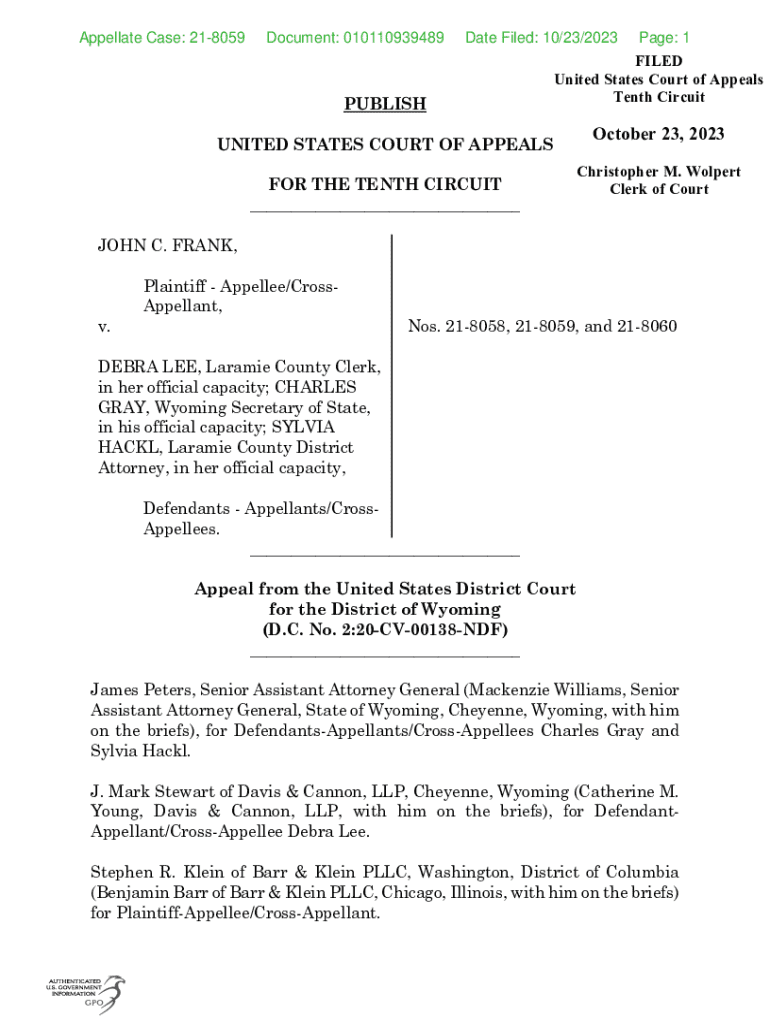 Appellate Case: 21-8059 Document: 010110939489 Date Filed: 10/23/2023 Page: 1

FILED
United States Court of Appeals
Tenth Circuit

October 23, 2023

Christopher M. Wolpert
Clerk of Court

PUBLISH

UNITED STATES COURT OF APPEALS

FOR THE TENTH CIRCUIT

JOHN C. FRANK,

Plaintiff - Appellee/Cross-Appellant,

v.

DEBRA LEE, Laramie County Clerk, in her official capacity; CHARLES GRAY, Wyoming Secretary of State, in his official capacity; SYLVIA HACKL, Laramie County District Attorney, in her official capacity,

Defendants - Appellants/Cross-Appellees.

Nos. 21-8058, 21-8059, and 21-8060

Appeal from the United States District Court
for the District of Wyoming
(D.C. No. 2:20-CV-00138-NDF)

James Peters, Senior Assistant Attorney General (Mackenzie Williams, Senior Assistant Attorney General, State of Wyoming, Cheyenne, Wyoming, with him on the briefs), for Defendants-Appellants/Cross-Appellees Charles Gray and Sylvia Hackl.

J. Mark Stewart of Davis & Cannon, LLP, Cheyenne, Wyoming (Catherine M. Young, Davis & Cannon, LLP, with him on the briefs), for Defendant-Appellant/Cross-Appellee Debra Lee.

Stephen R. Klein of Barr & Klein PLLC, Washington, District of Columbia (Benjamin Barr of Barr & Klein PLLC, Chicago, Illinois, with him on the briefs) for Plaintiff-Appellee/Cross-Appellant.

AUTHENTICATED
U.S. GOVERNMENT
INFORMATION
GPO